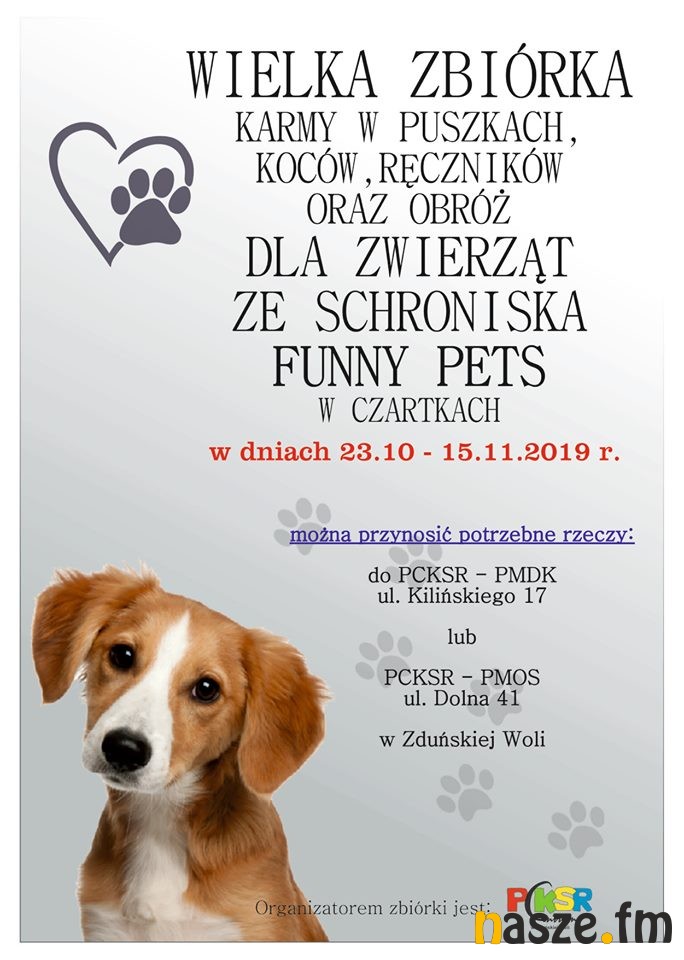 WIELKA ZBIÓRKA
KARMY W PUSZKACH,
KOCÓW,RĘCZNIKÓW
ORAZ OBRÓŻ
DLA ZWIERZĄT
ZE SCHRONISKA
FUNNY PETS
W CZARTKACH

w dniach 23.10 - 15.11.2019 r.

można przynosić potrzebne rzeczy:

do PCKSR - PMDK
ul. Kilińskiego 17

lub

PCKSR - PMOS
ul. Dolna 41

w Zduńskiej Woli

Organizatorem zbiórki jest: PCKSR

nasze.fm